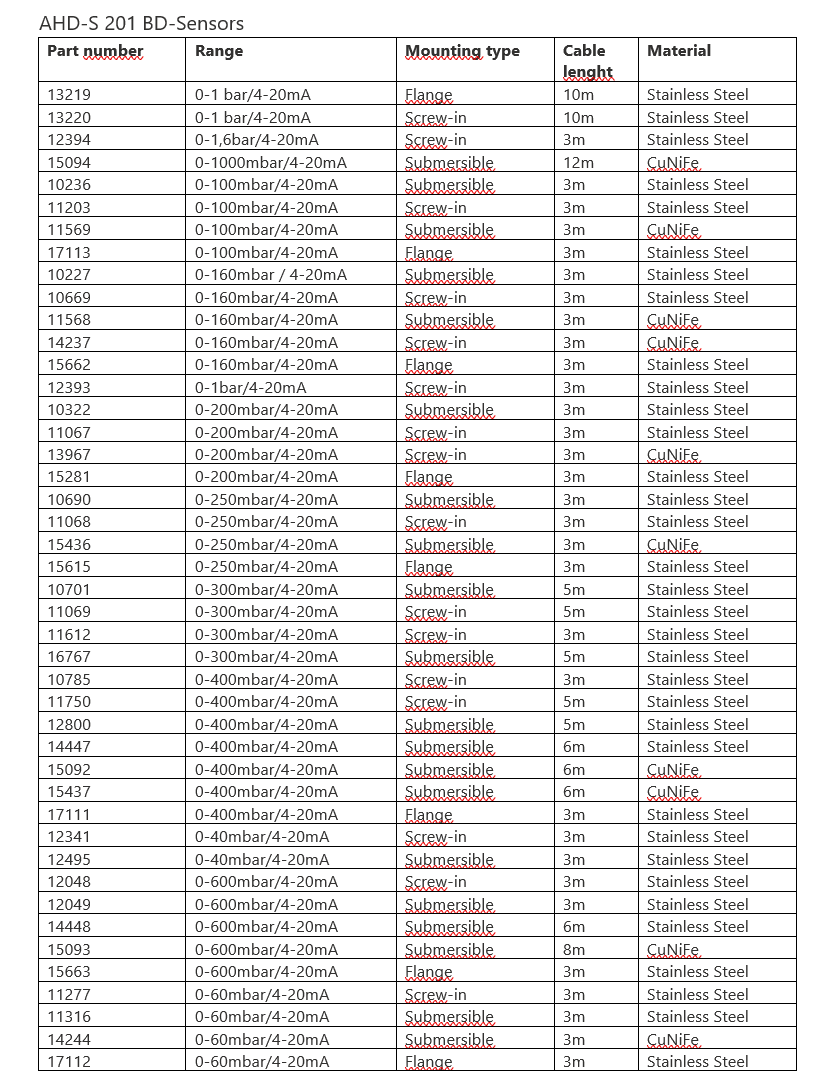 AHD-S 201 BD-Sensors

| Part number | Range | Mounting type | Cable lenght | Material |
|---|---|---|---|---|
| 13219 | 0-1 bar/4-20mA | Flange | 10m | Stainless Steel |
| 13220 | 0-1 bar/4-20mA | Screw-in | 10m | Stainless Steel |
| 12394 | 0-1,6bar/4-20mA | Screw-in | 3m | Stainless Steel |
| 15094 | 0-1000mbar/4-20mA | Submersible | 12m | CuNiFe |
| 10236 | 0-100mbar/4-20mA | Submersible | 3m | Stainless Steel |
| 11203 | 0-100mbar/4-20mA | Screw-in | 3m | Stainless Steel |
| 11569 | 0-100mbar/4-20mA | Submersible | 3m | CuNiFe |
| 17113 | 0-100mbar/4-20mA | Flange | 3m | Stainless Steel |
| 10227 | 0-160mbar / 4-20mA | Submersible | 3m | Stainless Steel |
| 10669 | 0-160mbar/4-20mA | Screw-in | 3m | Stainless Steel |
| 11568 | 0-160mbar/4-20mA | Submersible | 3m | CuNiFe |
| 14237 | 0-160mbar/4-20mA | Screw-in | 3m | CuNiFe |
| 15662 | 0-160mbar/4-20mA | Flange | 3m | Stainless Steel |
| 12393 | 0-1bar/4-20mA | Screw-in | 3m | Stainless Steel |
| 10322 | 0-200mbar/4-20mA | Submersible | 3m | Stainless Steel |
| 11067 | 0-200mbar/4-20mA | Screw-in | 3m | Stainless Steel |
| 13967 | 0-200mbar/4-20mA | Screw-in | 3m | CuNiFe |
| 15281 | 0-200mbar/4-20mA | Flange | 3m | Stainless Steel |
| 10690 | 0-250mbar/4-20mA | Submersible | 3m | Stainless Steel |
| 11068 | 0-250mbar/4-20mA | Screw-in | 3m | Stainless Steel |
| 15436 | 0-250mbar/4-20mA | Submersible | 3m | CuNiFe |
| 15615 | 0-250mbar/4-20mA | Flange | 3m | Stainless Steel |
| 10701 | 0-300mbar/4-20mA | Submersible | 5m | Stainless Steel |
| 11069 | 0-300mbar/4-20mA | Screw-in | 5m | Stainless Steel |
| 11612 | 0-300mbar/4-20mA | Screw-in | 3m | Stainless Steel |
| 16767 | 0-300mbar/4-20mA | Submersible | 5m | Stainless Steel |
| 10785 | 0-400mbar/4-20mA | Screw-in | 3m | Stainless Steel |
| 11750 | 0-400mbar/4-20mA | Screw-in | 5m | Stainless Steel |
| 12800 | 0-400mbar/4-20mA | Submersible | 5m | Stainless Steel |
| 14447 | 0-400mbar/4-20mA | Submersible | 6m | Stainless Steel |
| 15092 | 0-400mbar/4-20mA | Submersible | 6m | CuNiFe |
| 15437 | 0-400mbar/4-20mA | Submersible | 6m | CuNiFe |
| 17111 | 0-400mbar/4-20mA | Flange | 3m | Stainless Steel |
| 12341 | 0-40mbar/4-20mA | Screw-in | 3m | Stainless Steel |
| 12495 | 0-40mbar/4-20mA | Submersible | 3m | Stainless Steel |
| 12048 | 0-600mbar/4-20mA | Screw-in | 3m | Stainless Steel |
| 12049 | 0-600mbar/4-20mA | Submersible | 3m | Stainless Steel |
| 14448 | 0-600mbar/4-20mA | Submersible | 6m | Stainless Steel |
| 15093 | 0-600mbar/4-20mA | Submersible | 8m | CuNiFe |
| 15663 | 0-600mbar/4-20mA | Flange | 3m | Stainless Steel |
| 11277 | 0-60mbar/4-20mA | Screw-in | 3m | Stainless Steel |
| 11316 | 0-60mbar/4-20mA | Submersible | 3m | Stainless Steel |
| 14244 | 0-60mbar/4-20mA | Submersible | 3m | CuNiFe |
| 17112 | 0-60mbar/4-20mA | Flange | 3m | Stainless Steel |